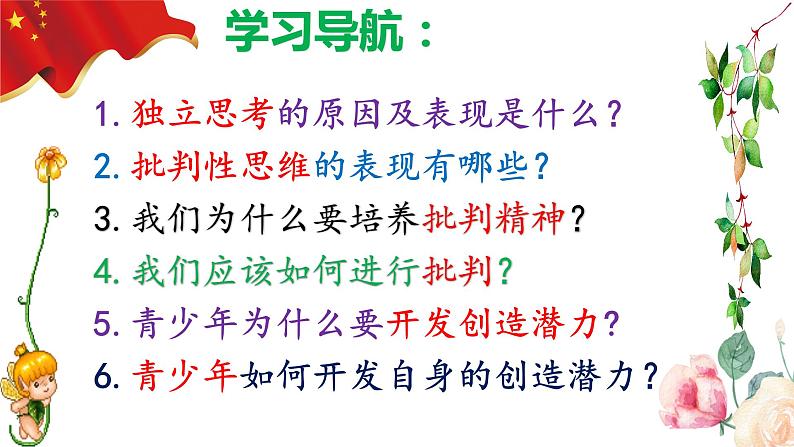 学习导航：

1. 独立思考的原因及表现是什么？
2. 批判性思维的表现有哪些？
3. 我们为什么要培养批判精神？
4. 我们应该如何进行批判？
5. 青少年为什么要开发创造潜力？
6. 青少年如何开发自身的创造潜力？